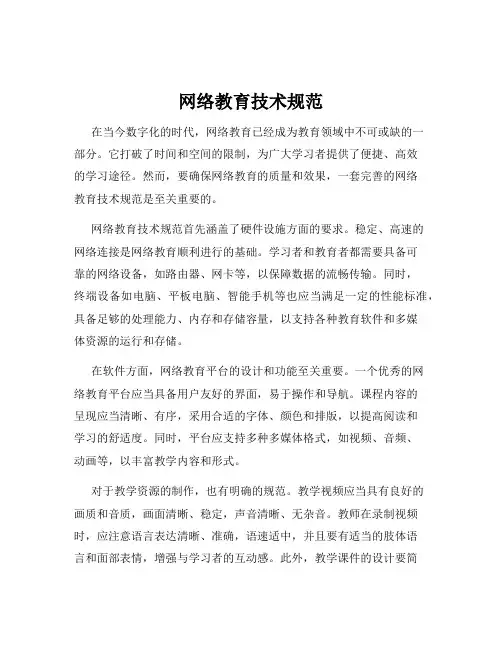 网络教育技术规范

在当今数字化的时代，网络教育已经成为教育领域中不可或缺的一部分。它打破了时间和空间的限制，为广大学习者提供了便捷、高效的学习途径。然而，要确保网络教育的质量和效果，一套完善的网络教育技术规范是至关重要的。

网络教育技术规范首先涵盖了硬件设施方面的要求。稳定、高速的网络连接是网络教育顺利进行的基础。学习者和教育者都需要具备可靠的网络设备，如路由器、网卡等，以保障数据的流畅传输。同时，终端设备如电脑、平板电脑、智能手机等也应当满足一定的性能标准，具备足够的处理能力、内存和存储容量，以支持各种教育软件和多媒体资源的运行和存储。

在软件方面，网络教育平台的设计和功能至关重要。一个优秀的网络教育平台应当具备用户友好的界面，易于操作和导航。课程内容的呈现应当清晰、有序，采用合适的字体、颜色和排版，以提高阅读和学习的舒适度。同时，平台应支持多种多媒体格式，如视频、音频、动画等，以丰富教学内容和形式。

对于教学资源的制作，也有明确的规范。教学视频应当具有良好的画质和音质，画面清晰、稳定，声音清晰、无杂音。教师在录制视频时，应注意语言表达清晰、准确，语速适中，并且要有适当的肢体语言和面部表情，增强与学习者的互动感。此外，教学课件的设计要简